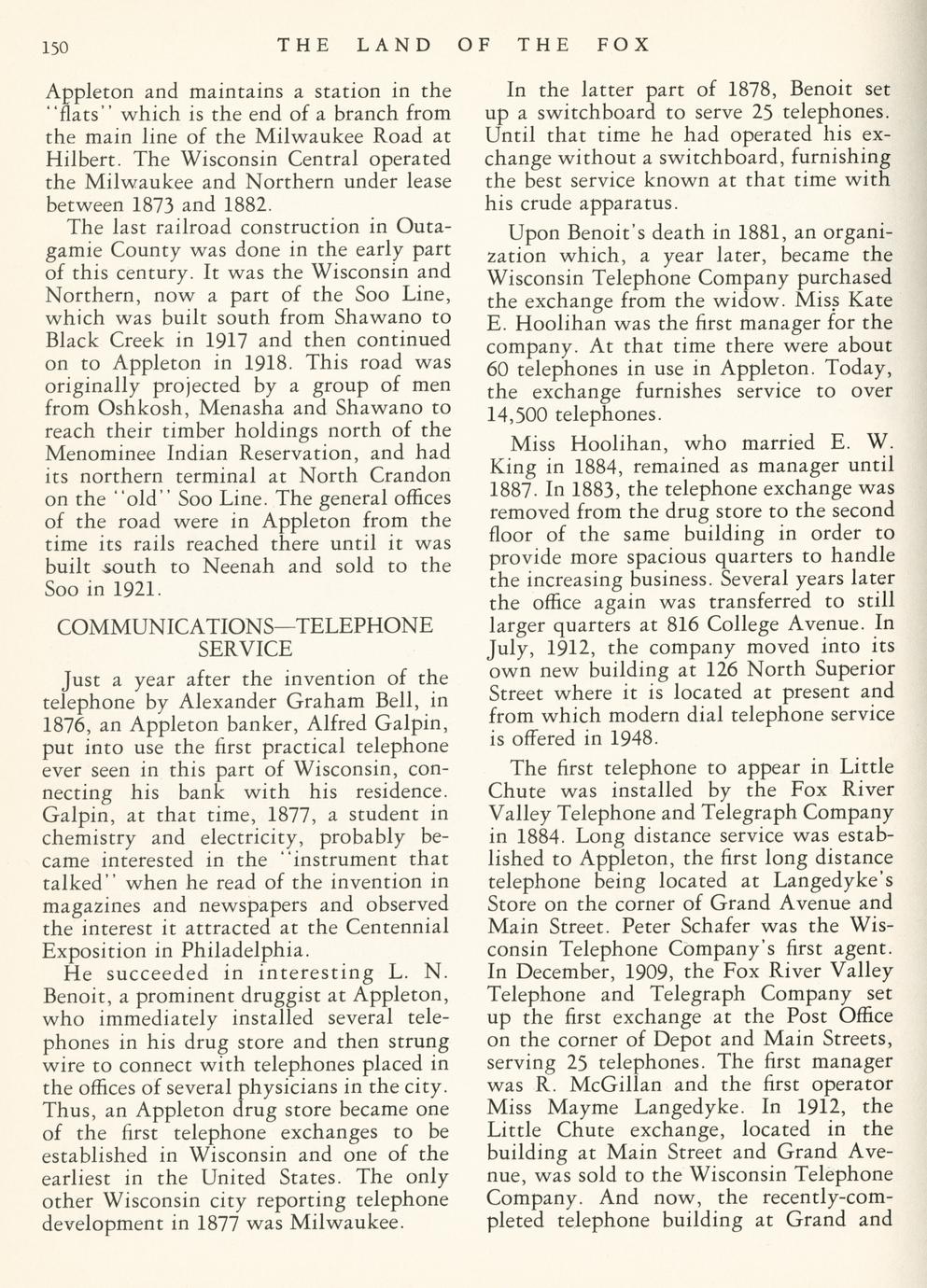 150 THE LAND OF THE FOX

Appleton and maintains a station in the "flats" which is the end of a branch from the main line of the Milwaukee Road at Hilbert. The Wisconsin Central operated the Milwaukee and Northern under lease between 1873 and 1882.

The last railroad construction in Outagamie County was done in the early part of this century. It was the Wisconsin and Northern, now a part of the Soo Line, which was built south from Shawano to Black Creek in 1917 and then continued on to Appleton in 1918. This road was originally projected by a group of men from Oshkosh, Menasha and Shawano to reach their timber holdings north of the Menominee Indian Reservation, and had its northern terminal at North Crandon on the "old" Soo Line. The general offices of the road were in Appleton from the time its rails reached there until it was built south to Neenah and sold to the Soo in 1921.

COMMUNICATIONS—TELEPHONE SERVICE

Just a year after the invention of the telephone by Alexander Graham Bell, in 1876, an Appleton banker, Alfred Galpin, put into use the first practical telephone ever seen in this part of Wisconsin, connecting his bank with his residence. Galpin, at that time, 1877, a student in chemistry and electricity, probably became interested in the "instrument that talked" when he read of the invention in magazines and newspapers and observed the interest it attracted at the Centennial Exposition in Philadelphia.

He succeeded in interesting L. N. Benoit, a prominent druggist at Appleton, who immediately installed several telephones in his drug store and then strung wire to connect with telephones placed in the offices of several physicians in the city. Thus, an Appleton drug store became one of the first telephone exchanges to be established in Wisconsin and one of the earliest in the United States. The only other Wisconsin city reporting telephone development in 1877 was Milwaukee.

In the latter part of 1878, Benoit set up a switchboard to serve 25 telephones. Until that time he had operated his exchange without a switchboard, furnishing the best service known at that time with his crude apparatus.

Upon Benoit's death in 1881, an organization which, a year later, became the Wisconsin Telephone Company purchased the exchange from the widow. Miss Kate E. Hoolihan was the first manager for the company. At that time there were about 60 telephones in use in Appleton. Today, the exchange furnishes service to over 14,500 telephones.

Miss Hoolihan, who married E. W. King in 1884, remained as manager until 1887. In 1883, the telephone exchange was removed from the drug store to the second floor of the same building in order to provide more spacious quarters to handle the increasing business. Several years later the office again was transferred to still larger quarters at 816 College Avenue. In July, 1912, the company moved into its own new building at 126 North Superior Street where it is located at present and from which modern dial telephone service is offered in 1948.

The first telephone to appear in Little Chute was installed by the Fox River Valley Telephone and Telegraph Company in 1884. Long distance service was established to Appleton, the first long distance telephone being located at Langedyke's Store on the corner of Grand Avenue and Main Street. Peter Schafer was the Wisconsin Telephone Company's first agent. In December, 1909, the Fox River Valley Telephone and Telegraph Company set up the first exchange at the Post Office on the corner of Depot and Main Streets, serving 25 telephones. The first manager was R. McGillan and the first operator Miss Mayme Langedyke. In 1912, the Little Chute exchange, located in the building at Main Street and Grand Avenue, was sold to the Wisconsin Telephone Company. And now, the recently-completed telephone building at Grand and